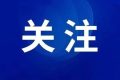 关注